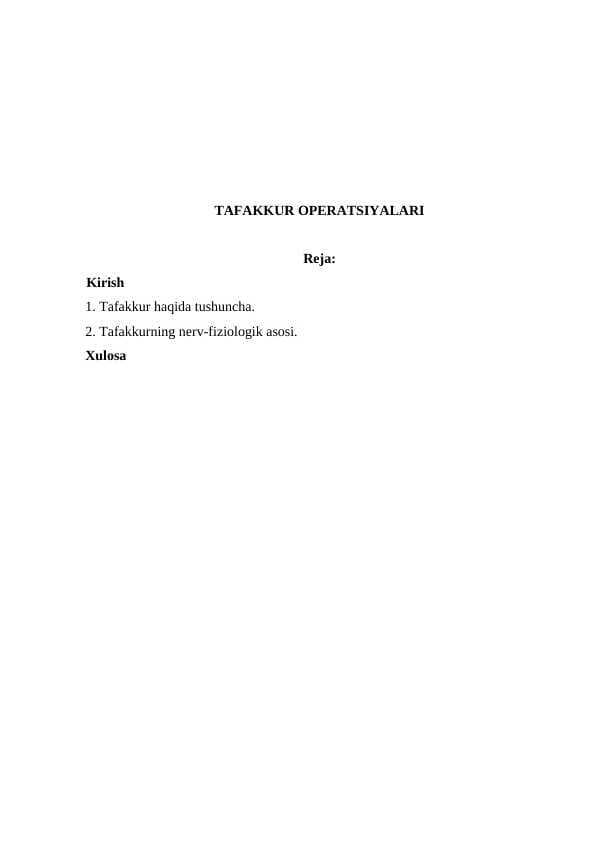 TAFAKKUR OPERATSIYALARI

Reja:

Kirish

1. Tafakkur haqida tushuncha.

2. Tafakkurning nerv-fiziologik asosi.

Xulosa